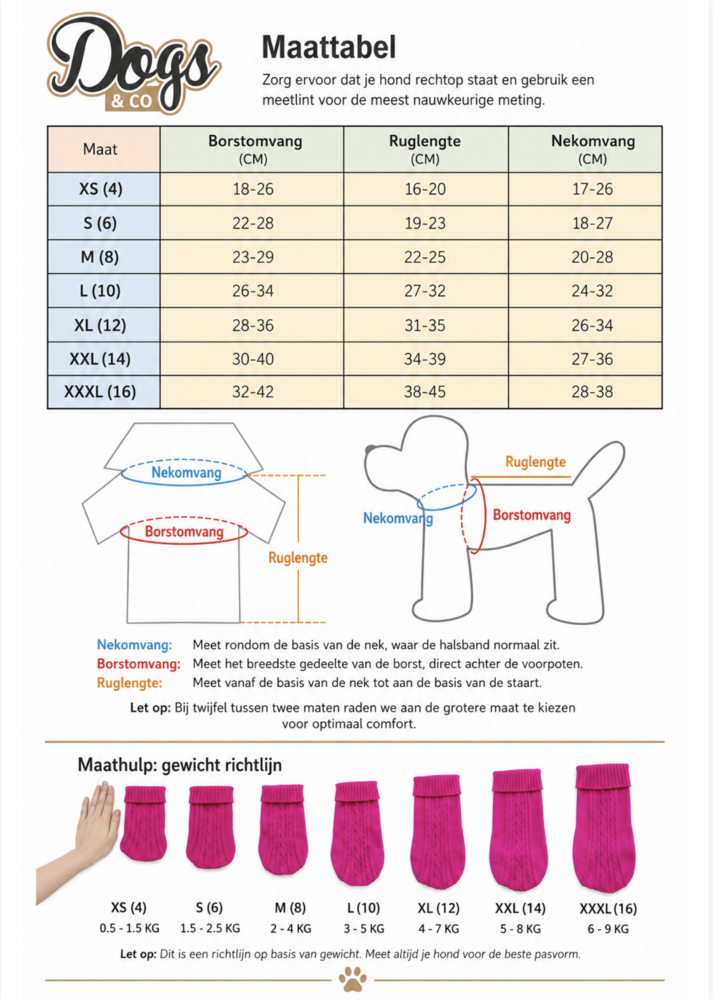 Dogs
& CO

Maattabel

Zorg ervoor dat je hond rechtop staat en gebruik een meetlint voor de meest nauwkeurige meting.

| Maat | Borstomvang (CM) | Ruglengte (CM) | Nekomvang (CM) |
|---|---|---|---|
| XS (4) | 18-26 | 16-20 | 17-26 |
| S (6) | 22-28 | 19-23 | 18-27 |
| M (8) | 23-29 | 22-25 | 20-28 |
| L (10) | 26-34 | 27-32 | 24-32 |
| XL (12) | 28-36 | 31-35 | 26-34 |
| XXL (14) | 30-40 | 34-39 | 27-36 |
| XXXL (16) | 32-42 | 38-45 | 28-38 |

Nekomvang
Borstomvang
Ruglengte

Ruglengte
Nekomvang
Borstomvang

Nekomvang: Meet rondom de basis van de nek, waar de halsband normaal zit.
Borstomvang: Meet het breedste gedeelte van de borst, direct achter de voorpoten.
Ruglengte: Meet vanaf de basis van de nek tot aan de basis van de staart.

Let op: Bij twijfel tussen twee maten raden we aan de grotere maat te kiezen voor optimaal comfort.

Maathulp: gewicht richtlijn

XS (4) 0.5 - 1.5 KG
S (6) 1.5 - 2.5 KG
M (8) 2 - 4 KG
L (10) 3 - 5 KG
XL (12) 4 - 7 KG
XXL (14) 5 - 8 KG
XXXL (16) 6 - 9 KG

Let op: Dit is een richtlijn op basis van gewicht. Meet altijd je hond voor de beste pasvorm.